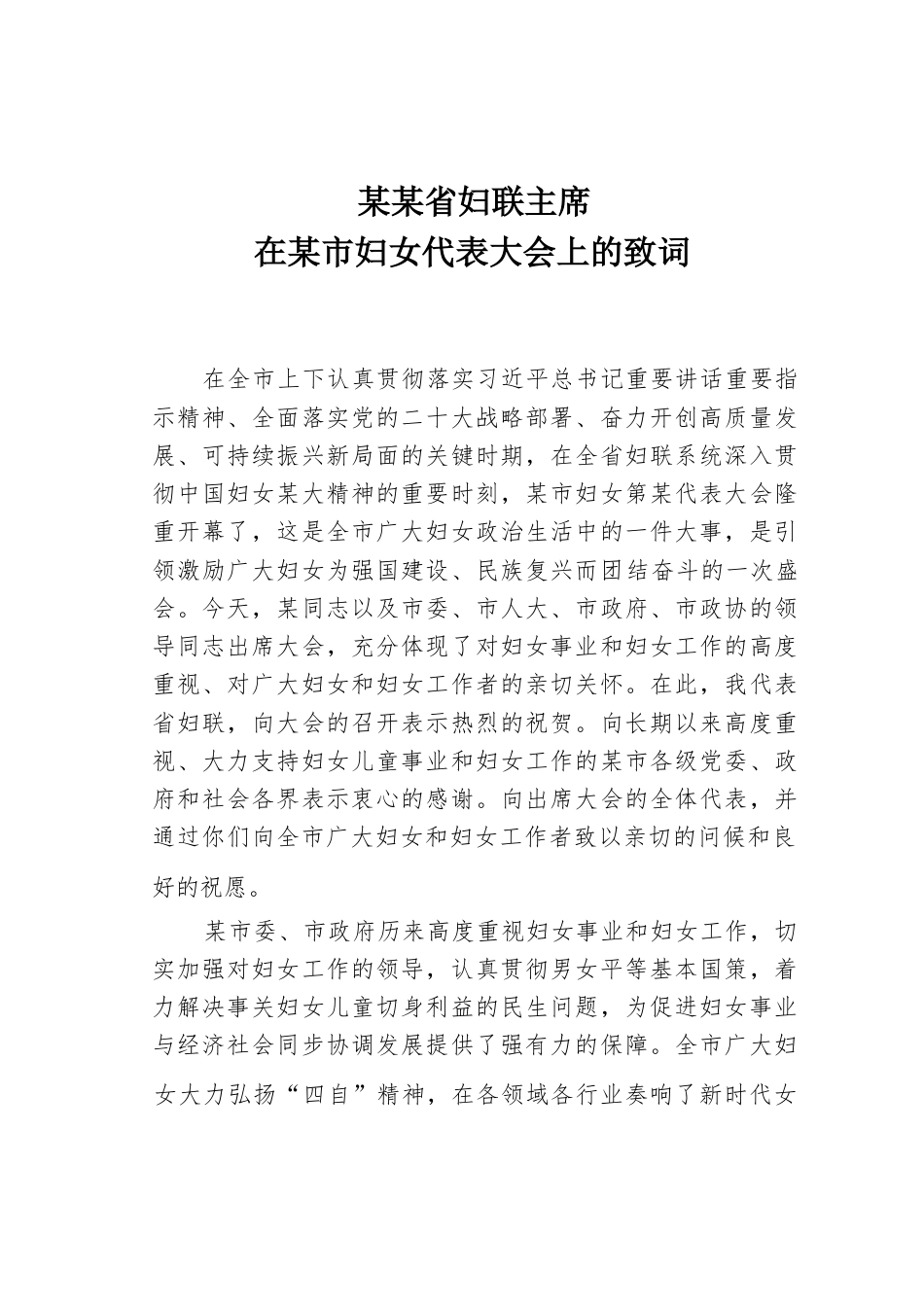 某某省妇联主席
在某市妇女代表大会上的致词

在全市上下认真贯彻落实习近平总书记重要讲话重要指示精神、全面落实党的二十大战略部署、奋力开创高质量发展、可持续振兴新局面的关键时期，在全省妇联系统深入贯彻中国妇女某大精神的重要时刻，某市妇女第某代表大会隆重开幕了，这是全市广大妇女政治生活中的一件大事，是引领激励广大妇女为强国建设、民族复兴而团结奋斗的一次盛会。今天，某同志以及市委、市人大、市政府、市政协的领导同志出席大会，充分体现了对妇女事业和妇女工作的高度重视、对广大妇女和妇女工作者的亲切关怀。在此，我代表省妇联，向大会的召开表示热烈的祝贺。向长期以来高度重视、大力支持妇女儿童事业和妇女工作的某市各级党委、政府和社会各界表示衷心的感谢。向出席大会的全体代表，并通过你们向全市广大妇女和妇女工作者致以亲切的问候和良好的祝愿。

某市委、市政府历来高度重视妇女事业和妇女工作，切实加强对妇女工作的领导，认真贯彻男女平等基本国策，着力解决事关妇女儿童切身利益的民生问题，为促进妇女事业与经济社会同步协调发展提供了强有力的保障。全市广大妇女大力弘扬“四自”精神，在各领域各行业奏响了新时代女